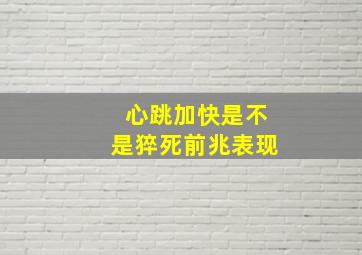 心跳加快是不是猝死前兆表现